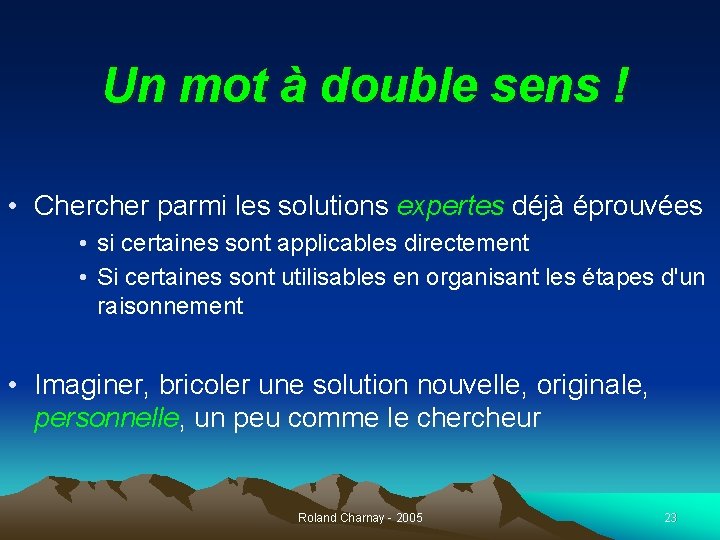 Un mot à double sens !

• Chercher parmi les solutions expertes déjà éprouvées
• si certaines sont applicables directement
• Si certaines sont utilisables en organisant les étapes d'un raisonnement

• Imaginer, bricoler une solution nouvelle, originale, personnelle, un peu comme le chercheur

Roland Charnay - 2005

23